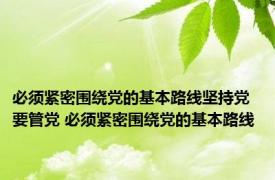 必须紧密围绕党的基本路线坚持党要管党 必须紧密围绕党的基本路线